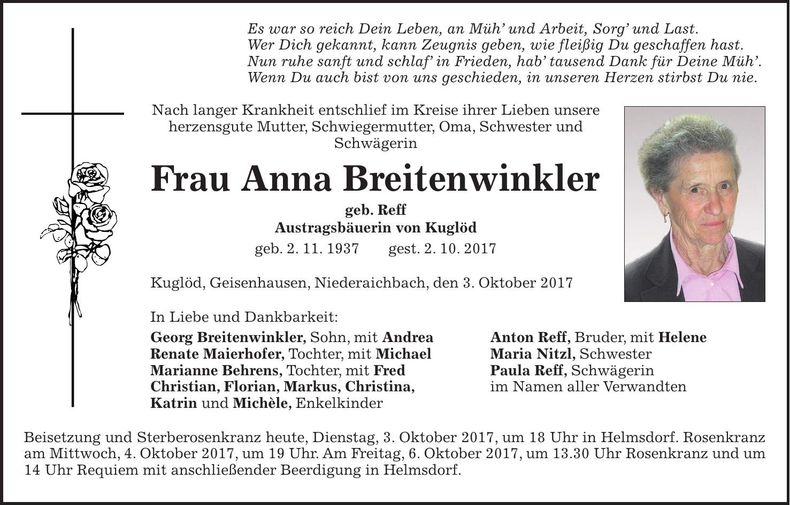 Es war so reich Dein Leben, an Müh' und Arbeit, Sorg' und Last.
Wer Dich gekannt, kann Zeugnis geben, wie fleißig Du geschaffen hast.
Nun ruhe sanft und schlaf' in Frieden, hab' tausend Dank für Deine Müh'.
Wenn Du auch bist von uns geschieden, in unseren Herzen stirbst Du nie.

Nach langer Krankheit entschlief im Kreise ihrer Lieben unsere herzensgute Mutter, Schwiegermutter, Oma, Schwester und Schwägerin

Frau Anna Breitenwinkler

geb. Reff
Austragsbäuerin von Kuglöd

geb. 2. 11. 1937 gest. 2. 10. 2017

Kuglöd, Geisenhausen, Niederaichbach, den 3. Oktober 2017

In Liebe und Dankbarkeit:
Georg Breitenwinkler, Sohn, mit Andrea
Renate Maierhofer, Tochter, mit Michael
Marianne Behrens, Tochter, mit Fred
Christian, Florian, Markus, Christina, Katrin und Michèle, Enkelkinder

Anton Reff, Bruder, mit Helene
Maria Nitzl, Schwester
Paula Reff, Schwägerin
im Namen aller Verwandten

Beisetzung und Sterberosenkranz heute, Dienstag, 3. Oktober 2017, um 18 Uhr in Helmsdorf. Rosenkranz am Mittwoch, 4. Oktober 2017, um 19 Uhr. Am Freitag, 6. Oktober 2017, um 13.30 Uhr Rosenkranz und um 14 Uhr Requiem mit anschließender Beerdigung in Helmsdorf.